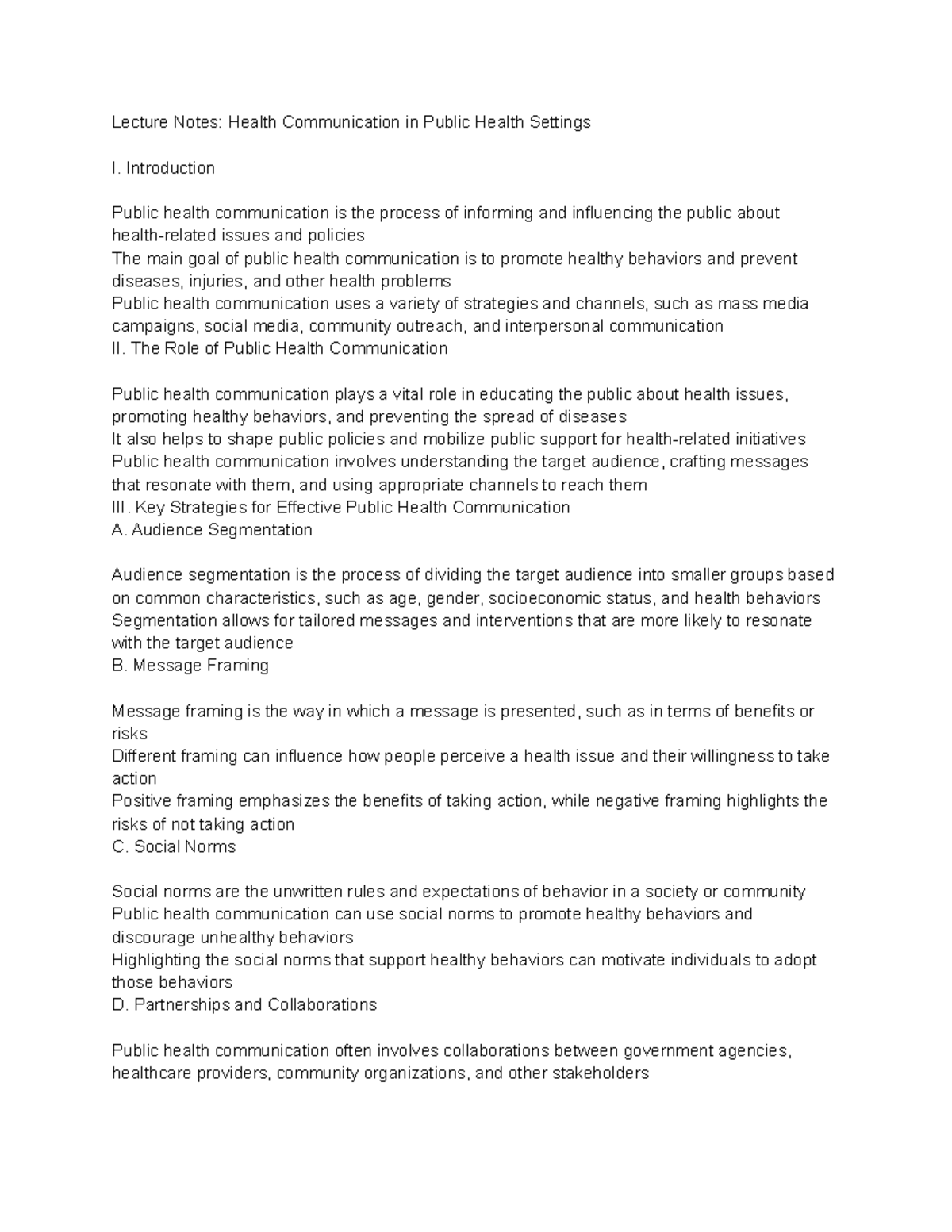 Lecture Notes: Health Communication in Public Health Settings

I. Introduction

Public health communication is the process of informing and influencing the public about health-related issues and policies
The main goal of public health communication is to promote healthy behaviors and prevent diseases, injuries, and other health problems
Public health communication uses a variety of strategies and channels, such as mass media campaigns, social media, community outreach, and interpersonal communication
II. The Role of Public Health Communication

Public health communication plays a vital role in educating the public about health issues, promoting healthy behaviors, and preventing the spread of diseases
It also helps to shape public policies and mobilize public support for health-related initiatives
Public health communication involves understanding the target audience, crafting messages that resonate with them, and using appropriate channels to reach them
III. Key Strategies for Effective Public Health Communication
A. Audience Segmentation

Audience segmentation is the process of dividing the target audience into smaller groups based on common characteristics, such as age, gender, socioeconomic status, and health behaviors
Segmentation allows for tailored messages and interventions that are more likely to resonate with the target audience
B. Message Framing

Message framing is the way in which a message is presented, such as in terms of benefits or risks
Different framing can influence how people perceive a health issue and their willingness to take action
Positive framing emphasizes the benefits of taking action, while negative framing highlights the risks of not taking action
C. Social Norms

Social norms are the unwritten rules and expectations of behavior in a society or community
Public health communication can use social norms to promote healthy behaviors and discourage unhealthy behaviors
Highlighting the social norms that support healthy behaviors can motivate individuals to adopt those behaviors
D. Partnerships and Collaborations

Public health communication often involves collaborations between government agencies, healthcare providers, community organizations, and other stakeholders